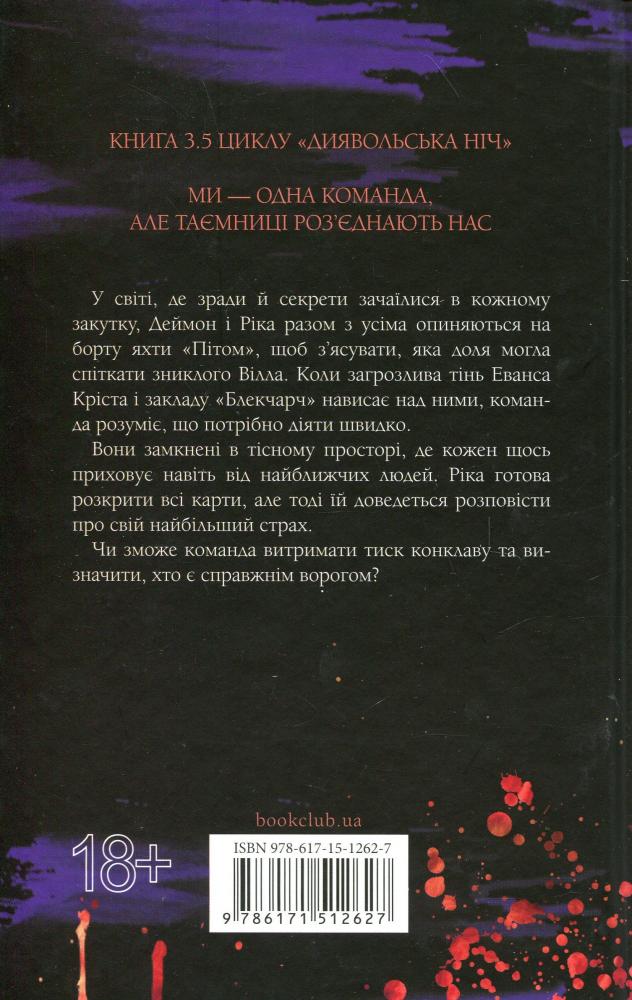 КНИГА 3.5 ЦИКЛУ «ДИЯВОЛЬСЬКА НІЧ»

МИ — ОДНА КОМАНДА, АЛЕ ТАЄМНИЦІ РОЗ'ЄДНАЮТЬ НАС

У світі, де зради й секрети зачаїлися в кожному закутку, Деймон і Ріка разом з усіма опиняються на борту яхти «Пітом», щоб з'ясувати, яка доля могла спіткати зниклого Вілла. Коли загрозлива тінь Еванса Кріста і закладу «Блекчарч» нависає над ними, команда розуміє, що потрібно діяти швидко.

Вони замкнені в тісному просторі, де кожен щось приховує навіть від найближчих людей. Ріка готова розкрити всі карти, але тоді їй доведеться розповісти про свій найбільший страх.

Чи зможе команда витримати тиск конклаву та визначити, хто є справжнім ворогом?

bookclub.ua

18+

ISBN 978-617-15-1262-7

9 786171 512627